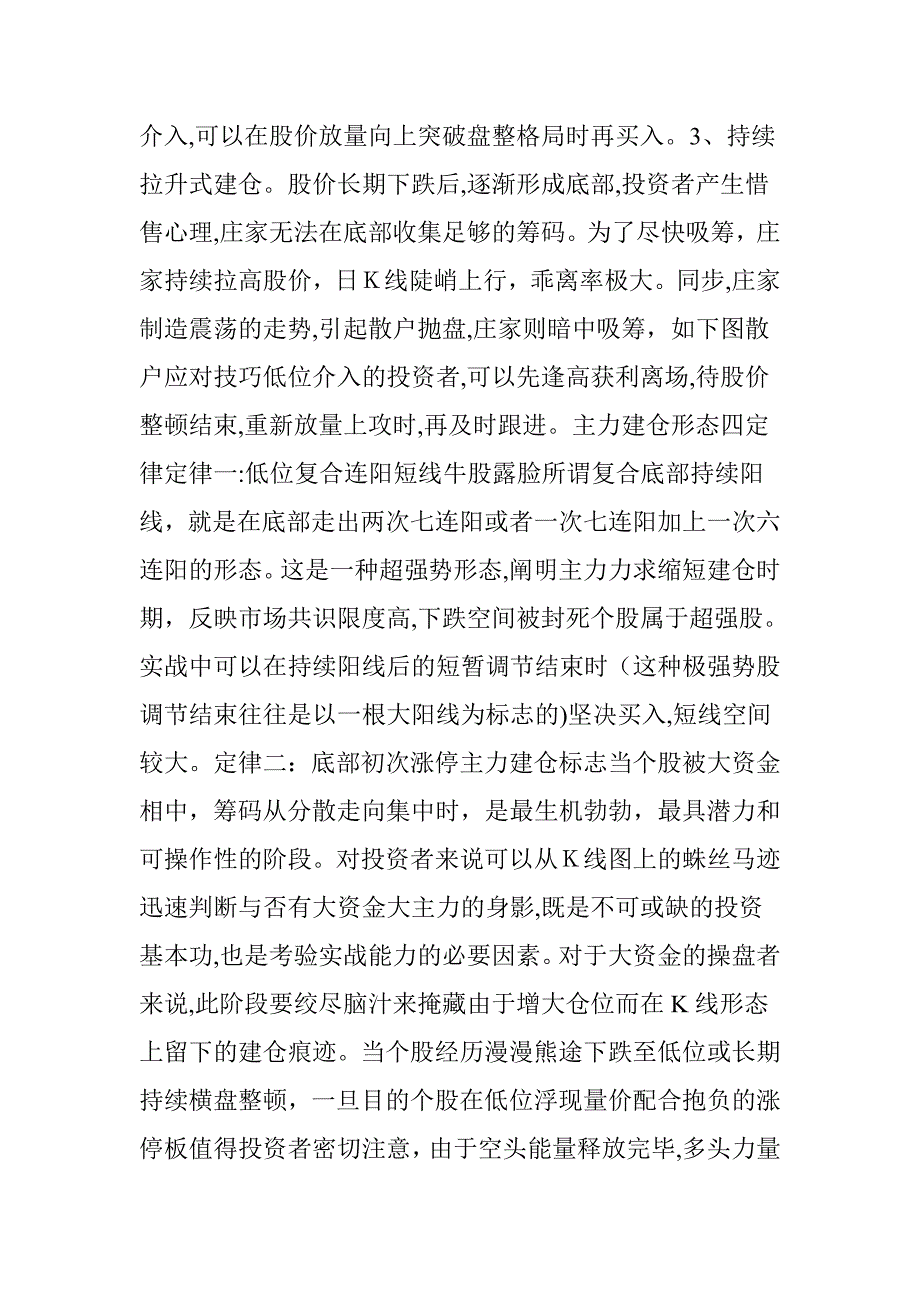 介入,可以在股价放量向上突破盘整格局时再买入。3、持续拉升式建仓。股价长期下跌后,逐渐形成底部,投资者产生惜售心理,庄家无法在底部收集足够的筹码。为了尽快吸筹，庄家持续拉高股价，日K线陡峭上行，乖离率极大。同步,庄家制造震荡的走势,引起散户抛盘,庄家则暗中吸筹，如下图散户应对技巧低位介入的投资者,可以先逢高获利离场,待股价整顿结束,重新放量上攻时,再及时跟进。主力建仓形态四定律定律一:低位复合连阳短线牛股露脸所谓复合底部持续阳线，就是在底部走出两次七连阳或者一次七连阳加上一次六连阳的形态。这是一种超强势形态,阐明主力力求缩短建仓时期，反映市场共识限度高,下跌空间被封死个股属于超强股。实战中可以在持续阳线后的短暂调节结束时（这种极强势股调节结束往往是以一根大阳线为标志的)坚决买入,短线空间较大。定律二：底部初次涨停主力建仓标志当个股被大资金相中，筹码从分散走向集中时，是最生机勃勃，最具潜力和可操作性的阶段。对投资者来说可以从K线图上的蛛丝马迹迅速判断与否有大资金大主力的身影,既是不可或缺的投资基本功,也是考验实战能力的必要因素。对于大资金的操盘者来说,此阶段要绞尽脑汁来掩藏由于增大仓位而在K线形态上留下的建仓痕迹。当个股经历漫漫熊途下跌至低位或长期持续横盘整顿，一旦目的个股在低位浮现量价配合抱负的涨停板值得投资者密切注意，由于空头能量释放完毕,多头力量